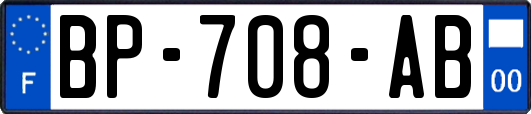 F
BP-708-AB
00